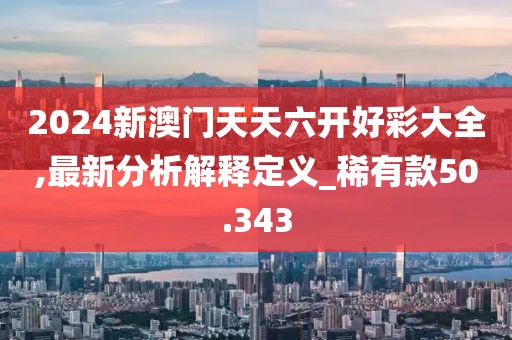 2024新澳门天天六开好彩大全,最新分析解释定义_稀有款50.343